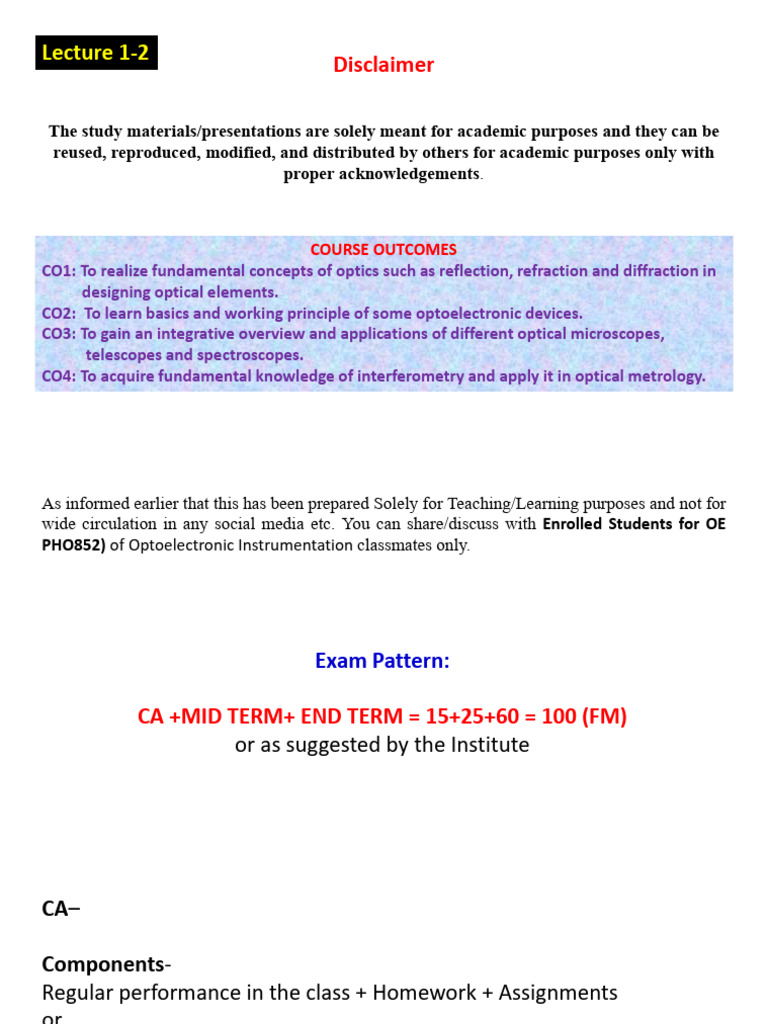 Lecture 1-2

Disclaimer

The study materials/presentations are solely meant for academic purposes and they can be reused, reproduced, modified, and distributed by others for academic purposes only with proper acknowledgements.

COURSE OUTCOMES
CO1: To realize fundamental concepts of optics such as reflection, refraction and diffraction in designing optical elements.
CO2: To learn basics and working principle of some optoelectronic devices.
CO3: To gain an integrative overview and applications of different optical microscopes, telescopes and spectroscopes.
CO4: To acquire fundamental knowledge of interferometry and apply it in optical metrology.

As informed earlier that this has been prepared Solely for Teaching/Learning purposes and not for wide circulation in any social media etc. You can share/discuss with Enrolled Students for OE PHO852) of Optoelectronic Instrumentation classmates only.

Exam Pattern:

CA +MID TERM+ END TERM = 15+25+60 = 100 (FM)
or as suggested by the Institute

CA–

Components-
Regular performance in the class + Homework + Assignments
or